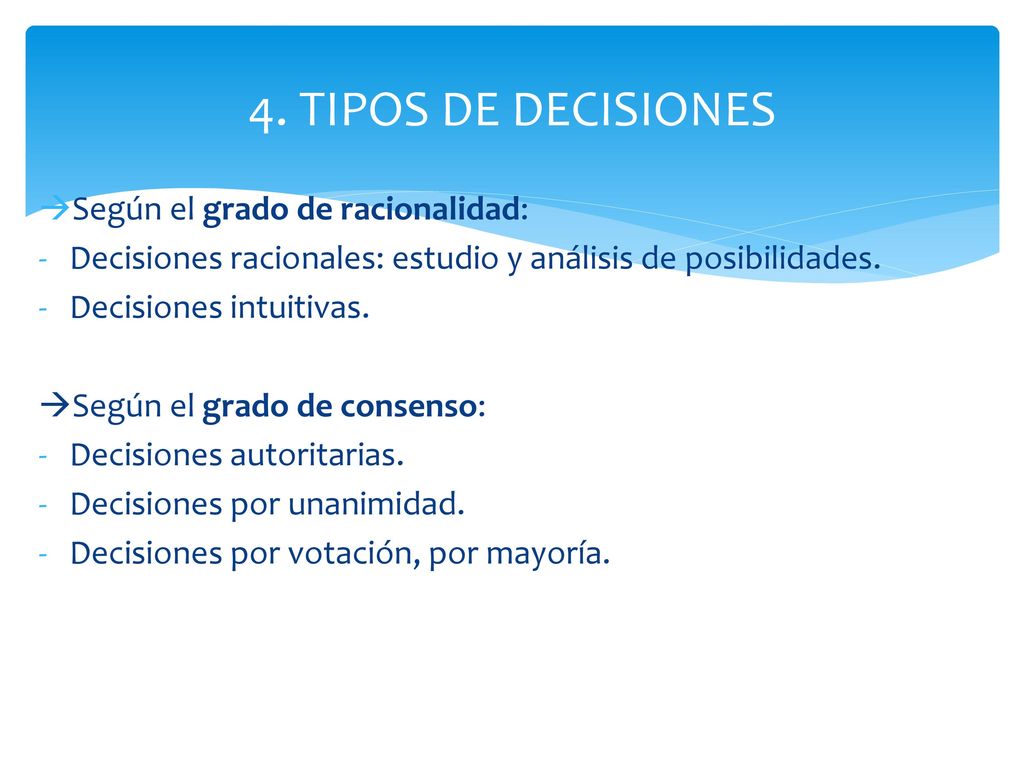 4. TIPOS DE DECISIONES

→Según el grado de racionalidad:
- Decisiones racionales: estudio y análisis de posibilidades.
- Decisiones intuitivas.

→Según el grado de consenso:
- Decisiones autoritarias.
- Decisiones por unanimidad.
- Decisiones por votación, por mayoría.